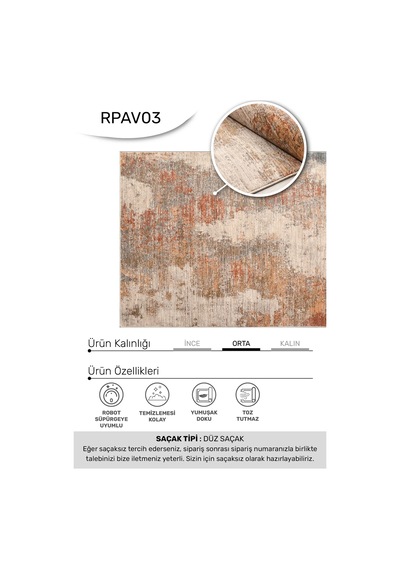 RPAV03

Ürün Kalınlığı

İNCE ORTA KALIN

Ürün Özellikleri

ROBOT SÜPÜRGEYE UYUMLU

TEMİZLEMESİ KOLAY

YUMUŞAK DOKU

TOZ TUTMAZ

SAÇAK TİPİ : DÜZ SAÇAK
Eğer saçaksız tercih ederseniz, sipariş sonrası sipariş numaranızla birlikte talebinizi bize iletmeniz yeterli. Sizin için saçaksız olarak hazırlayabiliriz.